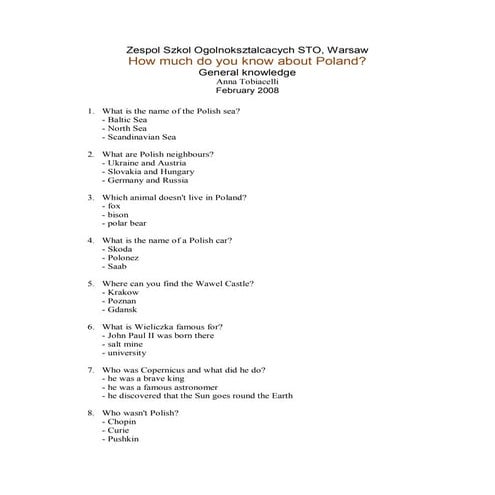 Zespol Szkol Ogolnoksztalcacych STO, Warsaw
How much do you know about Poland?
General knowledge
Anna Tobiacelli
February 2008

1. What is the name of the Polish sea?
- Baltic Sea
- North Sea
- Scandinavian Sea

2. What are Polish neighbours?
- Ukraine and Austria
- Slovakia and Hungary
- Germany and Russia

3. Which animal doesn't live in Poland?
- fox
- bison
- polar bear

4. What is the name of a Polish car?
- Skoda
- Polonez
- Saab

5. Where can you find the Wawel Castle?
- Krakow
- Poznan
- Gdansk

6. What is Wieliczka famous for?
- John Paul II was born there
- salt mine
- university

7. Who was Copernicus and what did he do?
- he was a brave king
- he was a famous astronomer
- he discovered that the Sun goes round the Earth

8. Who wasn't Polish?
- Chopin
- Curie
- Pushkin